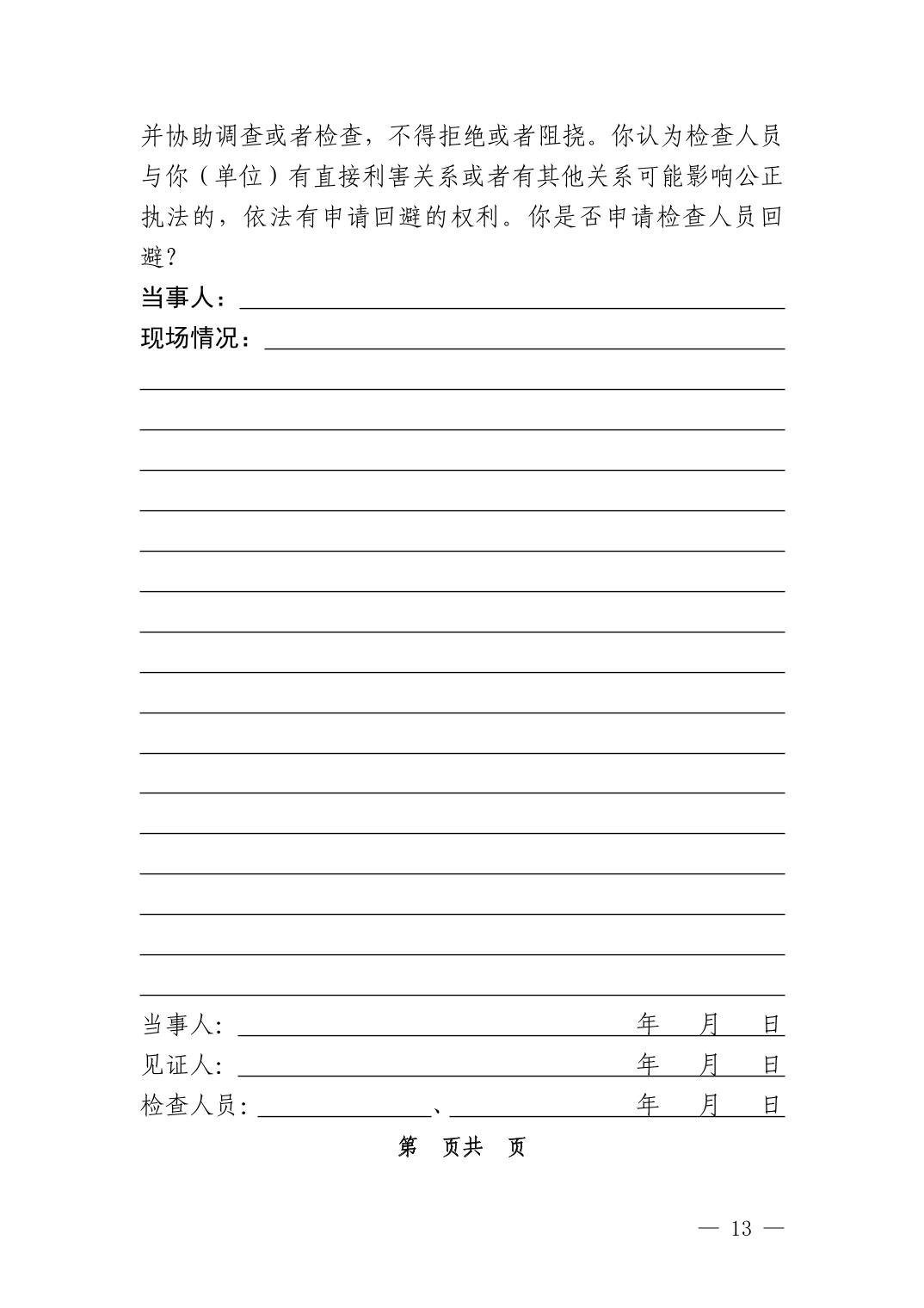 并协助调查或者检查，不得拒绝或者阻挠。你认为检查人员与你（单位）有直接利害关系或者有其他关系可能影响公正执法的，依法有申请回避的权利。你是否申请检查人员回避？

当事人：

现场情况：

当事人: 年 月 日

见证人: 年 月 日

检查人员: 、 年 月 日

第 页共 页

— 13 —